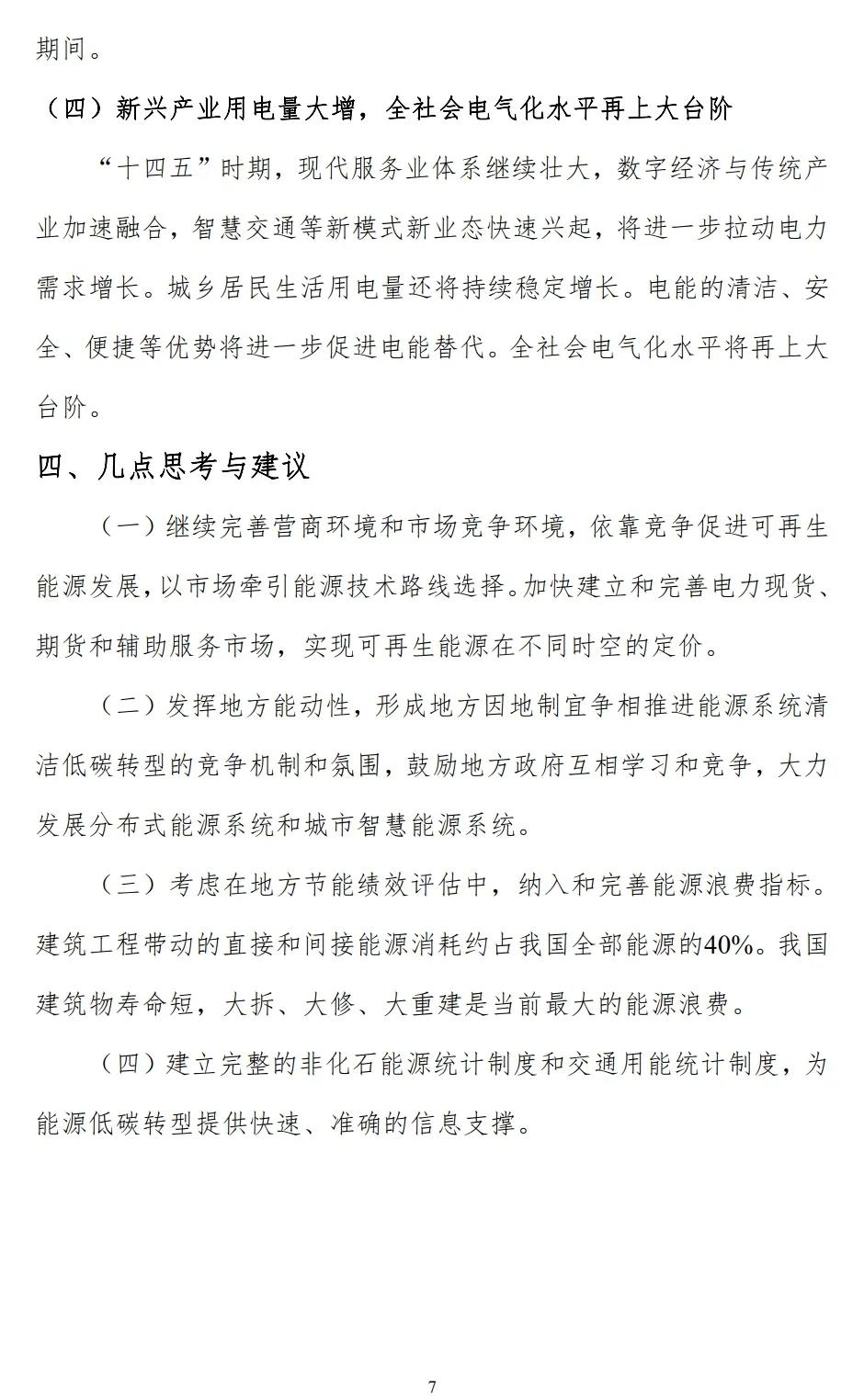 期间。

（四）新兴产业用电量大增，全社会电气化水平再上大台阶

“十四五”时期，现代服务业体系继续壮大，数字经济与传统产业加速融合，智慧交通等新模式新业态快速兴起，将进一步拉动电力需求增长。城乡居民生活用电量还将持续稳定增长。电能的清洁、安全、便捷等优势将进一步促进电能替代。全社会电气化水平将再上大台阶。

四、几点思考与建议

（一）继续完善营商环境和市场竞争环境，依靠竞争促进可再生能源发展，以市场牵引能源技术路线选择。加快建立和完善电力现货、期货和辅助服务市场，实现可再生能源在不同时空的定价。

（二）发挥地方能动性，形成地方因地制宜争相推进能源系统清洁低碳转型的竞争机制和氛围，鼓励地方政府互相学习和竞争，大力发展分布式能源系统和城市智慧能源系统。

（三）考虑在地方节能绩效评估中，纳入和完善能源浪费指标。建筑工程带动的直接和间接能源消耗约占我国全部能源的40%。我国建筑物寿命短，大拆、大修、大重建是当前最大的能源浪费。

（四）建立完整的非化石能源统计制度和交通用能统计制度，为能源低碳转型提供快速、准确的信息支撑。

7